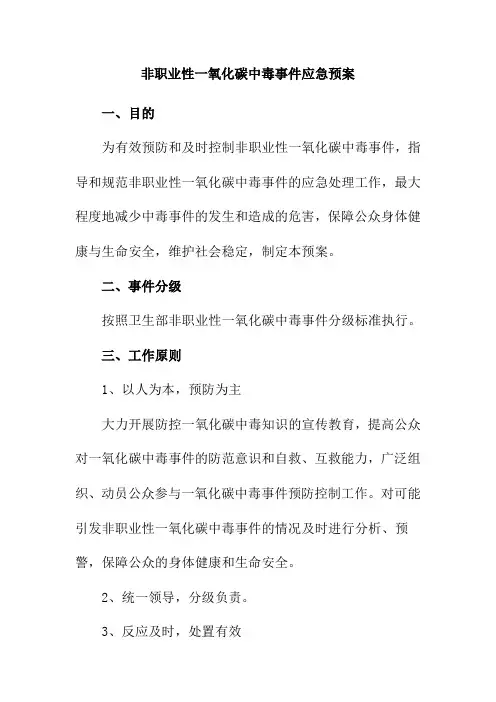 非职业性一氧化碳中毒事件应急预案

一、目的

为有效预防和及时控制非职业性一氧化碳中毒事件，指导和规范非职业性一氧化碳中毒事件的应急处理工作，最大程度地减少中毒事件的发生和造成的危害，保障公众身体健康与生命安全，维护社会稳定，制定本预案。

二、事件分级

按照卫生部非职业性一氧化碳中毒事件分级标准执行。

三、工作原则

1、以人为本，预防为主

大力开展防控一氧化碳中毒知识的宣传教育，提高公众对一氧化碳中毒事件的防范意识和自救、互救能力，广泛组织、动员公众参与一氧化碳中毒事件预防控制工作。对可能引发非职业性一氧化碳中毒事件的情况及时进行分析、预警，保障公众的身体健康和生命安全。

2、统一领导，分级负责。

3、反应及时，处置有效